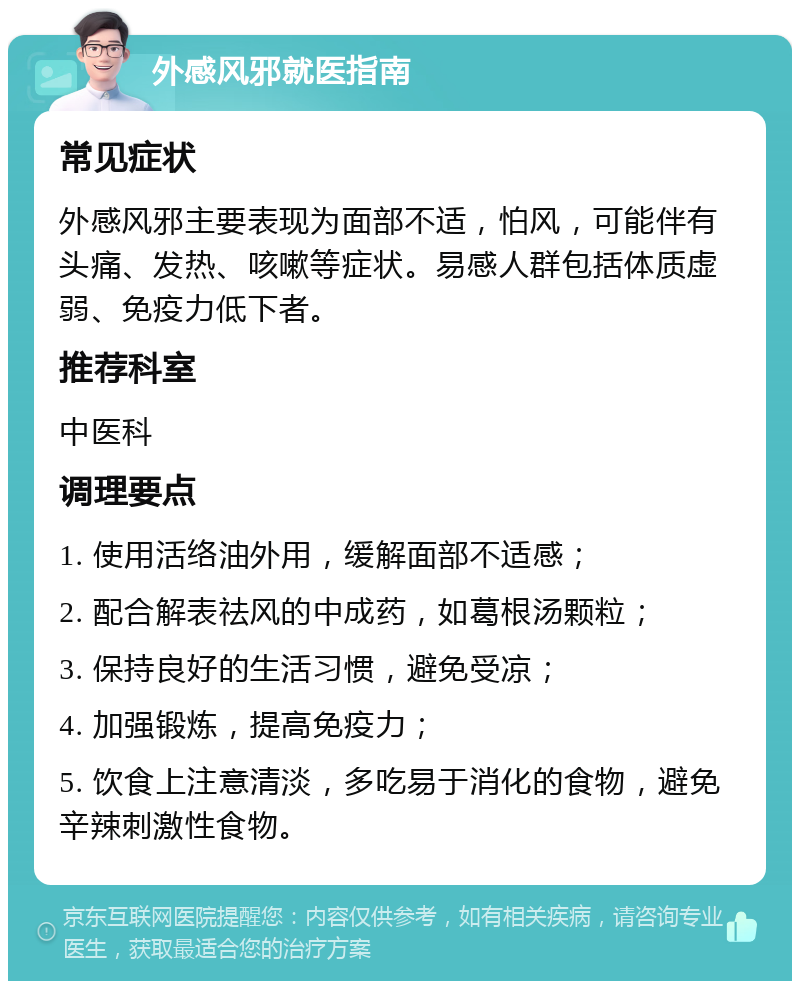 外感风邪就医指南

常见症状

外感风邪主要表现为面部不适，怕风，可能伴有头痛、发热、咳嗽等症状。易感人群包括体质虚弱、免疫力低下者。

推荐科室

中医科

调理要点

1. 使用活络油外用，缓解面部不适感；

2. 配合解表祛风的中成药，如葛根汤颗粒；

3. 保持良好的生活习惯，避免受凉；

4. 加强锻炼，提高免疫力；

5. 饮食上注意清淡，多吃易于消化的食物，避免辛辣刺激性食物。

京东互联网医院提醒您：内容仅供参考，如有相关疾病，请咨询专业医生，获取最适合您的治疗方案